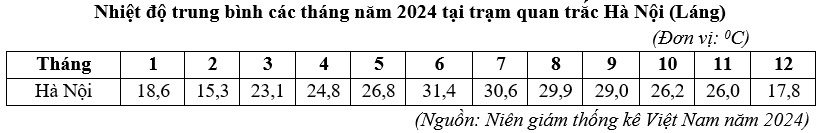 Nhiệt độ trung bình các tháng năm 2024 tại trạm quan trắc Hà Nội (Láng)

(Đơn vị: $^0C$)

| Tháng | 1 | 2 | 3 | 4 | 5 | 6 | 7 | 8 | 9 | 10 | 11 | 12 |
|---|---|---|---|---|---|---|---|---|---|---|---|---|
| Hà Nội | 18,6 | 15,3 | 23,1 | 24,8 | 26,8 | 31,4 | 30,6 | 29,9 | 29,0 | 26,2 | 26,0 | 17,8 |

(Nguồn: Niên giám thống kê Việt Nam năm 2024)